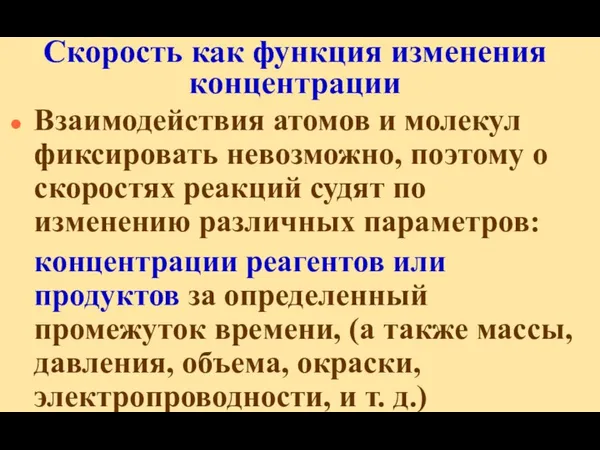 Скорость как функция изменения концентрации

Взаимодействия атомов и молекул фиксировать невозможно, поэтому о скоростях реакций судят по изменению различных параметров:

концентрации реагентов или продуктов за определенный промежуток времени, (а также массы, давления, объема, окраски, электропроводности, и т. д.)